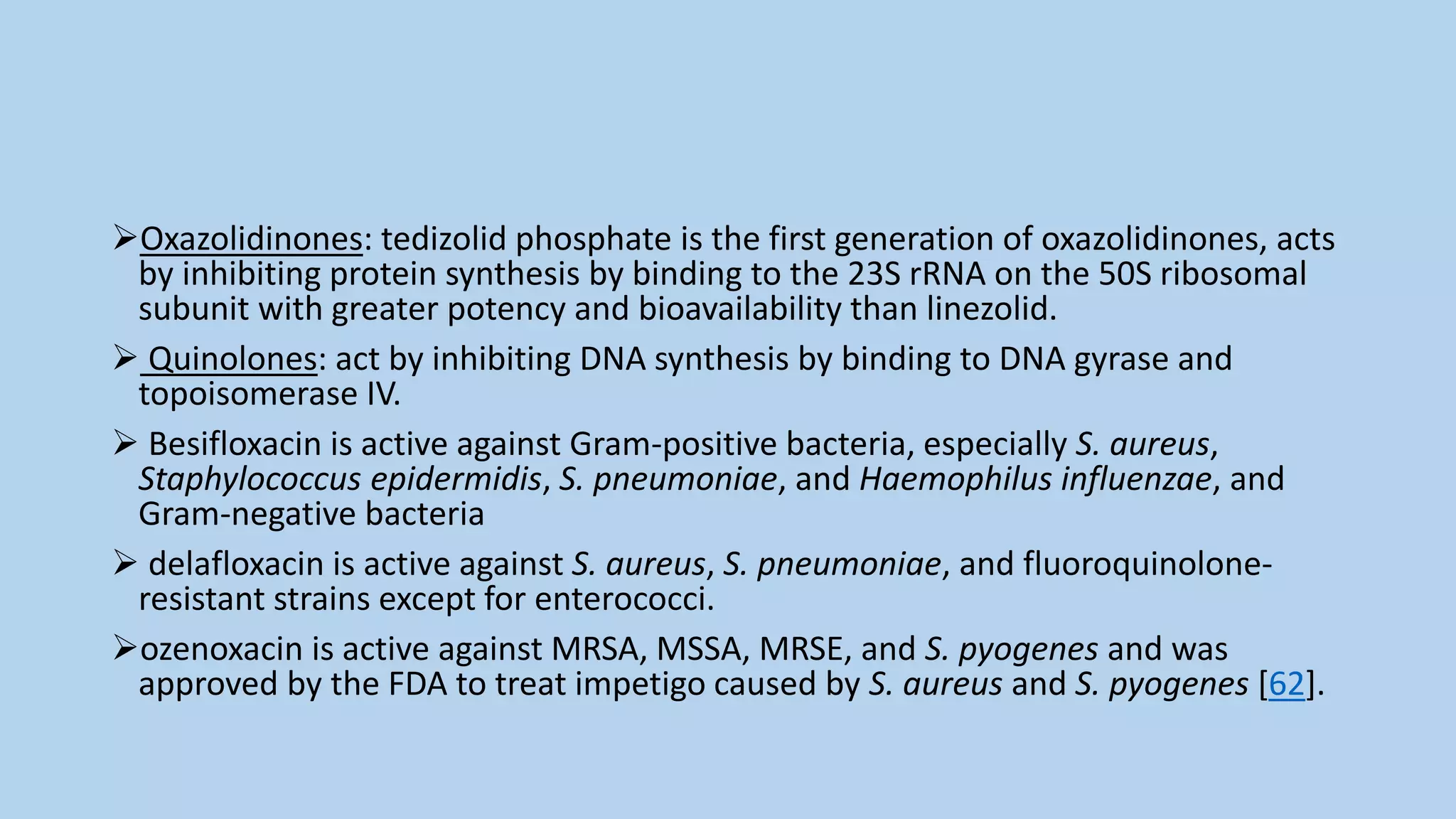 ➢Oxazolidinones: tedizolid phosphate is the first generation of oxazolidinones, acts by inhibiting protein synthesis by binding to the 23S rRNA on the 50S ribosomal subunit with greater potency and bioavailability than linezolid.

➢ Quinolones: act by inhibiting DNA synthesis by binding to DNA gyrase and topoisomerase IV.

➢ Besifloxacin is active against Gram-positive bacteria, especially S. aureus, Staphylococcus epidermidis, S. pneumoniae, and Haemophilus influenzae, and Gram-negative bacteria

➢ delafloxacin is active against S. aureus, S. pneumoniae, and fluoroquinolone-resistant strains except for enterococci.

➢ozenoxacin is active against MRSA, MSSA, MRSE, and S. pyogenes and was approved by the FDA to treat impetigo caused by S. aureus and S. pyogenes [62].